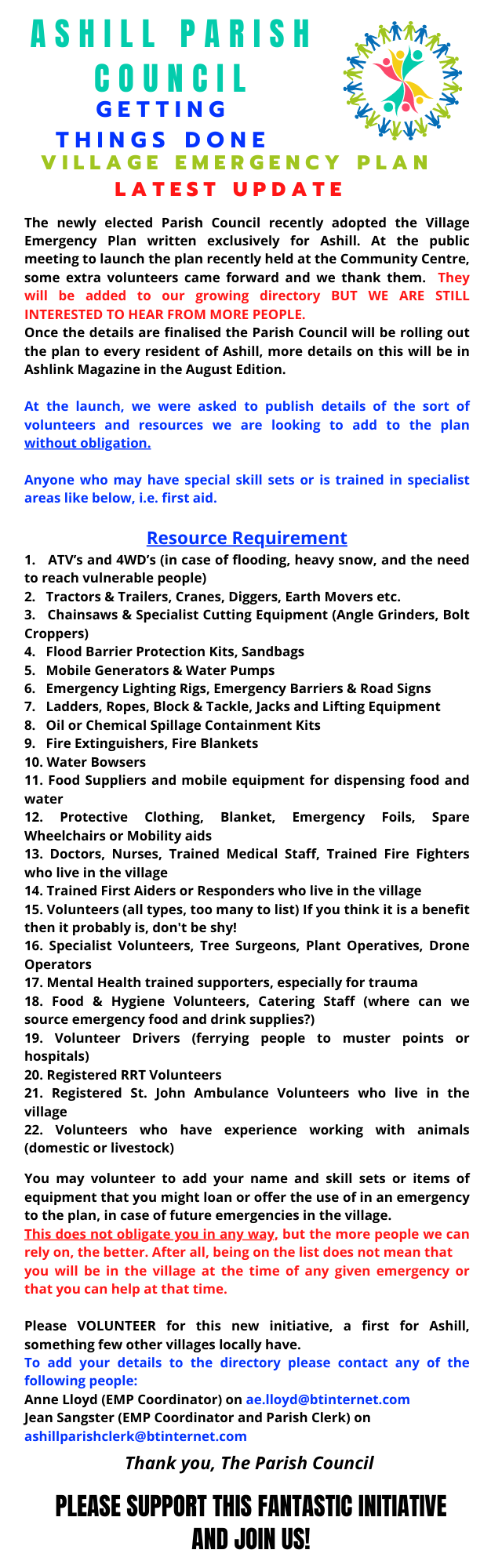 ASHILL PARISH COUNCIL
GETTING THINGS DONE
VILLAGE EMERGENCY PLAN
LATEST UPDATE

The newly elected Parish Council recently adopted the Village Emergency Plan written exclusively for Ashill. At the public meeting to launch the plan recently held at the Community Centre, some extra volunteers came forward and we thank them. They will be added to our growing directory BUT WE ARE STILL INTERESTED TO HEAR FROM MORE PEOPLE.
Once the details are finalised the Parish Council will be rolling out the plan to every resident of Ashill, more details on this will be in Ashlink Magazine in the August Edition.

At the launch, we were asked to publish details of the sort of volunteers and resources we are looking to add to the plan without obligation.

Anyone who may have special skill sets or is trained in specialist areas like below, i.e. first aid.

Resource Requirement
1. ATV's and 4WD's (in case of flooding, heavy snow, and the need to reach vulnerable people)
2. Tractors & Trailers, Cranes, Diggers, Earth Movers etc.
3. Chainsaws & Specialist Cutting Equipment (Angle Grinders, Bolt Croppers)
4. Flood Barrier Protection Kits, Sandbags
5. Mobile Generators & Water Pumps
6. Emergency Lighting Rigs, Emergency Barriers & Road Signs
7. Ladders, Ropes, Block & Tackle, Jacks and Lifting Equipment
8. Oil or Chemical Spillage Containment Kits
9. Fire Extinguishers, Fire Blankets
10. Water Bowsers
11. Food Suppliers and mobile equipment for dispensing food and water
12. Protective Clothing, Blanket, Emergency Foils, Spare Wheelchairs or Mobility aids
13. Doctors, Nurses, Trained Medical Staff, Trained Fire Fighters who live in the village
14. Trained First Aiders or Responders who live in the village
15. Volunteers (all types, too many to list) If you think it is a benefit then it probably is, don't be shy!
16. Specialist Volunteers, Tree Surgeons, Plant Operatives, Drone Operators
17. Mental Health trained supporters, especially for trauma
18. Food & Hygiene Volunteers, Catering Staff (where can we source emergency food and drink supplies?)
19. Volunteer Drivers (ferrying people to muster points or hospitals)
20. Registered RRT Volunteers
21. Registered St. John Ambulance Volunteers who live in the village
22. Volunteers who have experience working with animals (domestic or livestock)

You may volunteer to add your name and skill sets or items of equipment that you might loan or offer the use of in an emergency to the plan, in case of future emergencies in the village.
This does not obligate you in any way, but the more people we can rely on, the better. After all, being on the list does not mean that you will be in the village at the time of any given emergency or that you can help at that time.

Please VOLUNTEER for this new initiative, a first for Ashill, something few other villages locally have.
To add your details to the directory please contact any of the following people:
Anne Lloyd (EMP Coordinator) on ae.lloyd@btinternet.com
Jean Sangster (EMP Coordinator and Parish Clerk) on ashillparishclerk@btinternet.com

Thank you, The Parish Council

PLEASE SUPPORT THIS FANTASTIC INITIATIVE AND JOIN US!